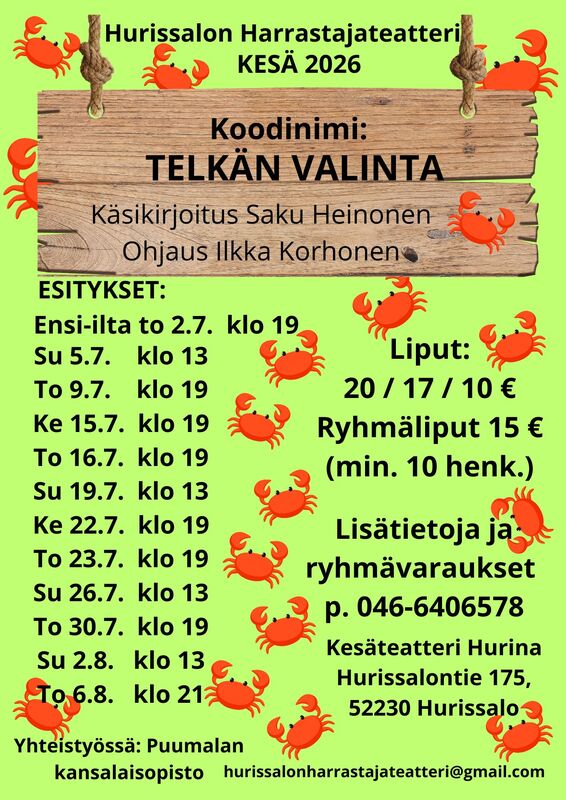 Hurissalon Harrastajateatteri
KESÄ 2026

Koodinimi:
TELKÄN VALINTA
Käsikirjoitus Saku Heinonen
Ohjaus Ilkka Korhonen

ESITYKSET:
Ensi-ilta to 2.7. klo 19
Su 5.7. klo 13
To 9.7. klo 19
Ke 15.7. klo 19
To 16.7. klo 19
Su 19.7. klo 13
Ke 22.7. klo 19
To 23.7. klo 19
Su 26.7. klo 13
To 30.7. klo 19
Su 2.8. klo 13
To 6.8. klo 21

Liput:
20 / 17 / 10 €
Ryhmäliput 15 €
(min. 10 henk.)

Lisätietoja ja
ryhmävaraukset
p. 046-6406578

Kesäteatteri Hurina
Hurissalontie 175,
52230 Hurissalo

Yhteistyössä: Puumalan
kansalaisopisto

hurissalonharrastajateatteri@gmail.com